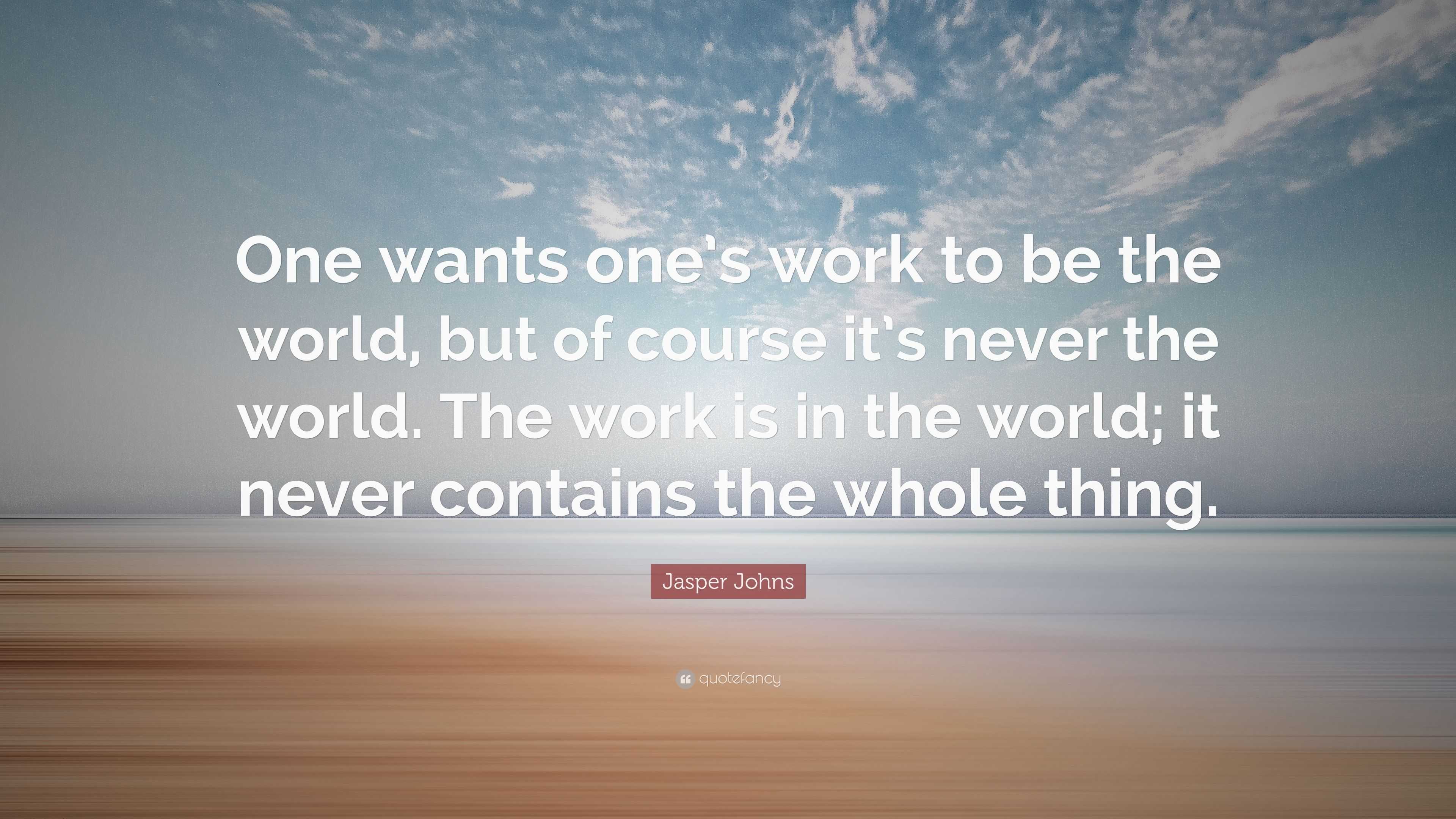 One wants one's work to be the world, but of course it's never the world. The work is in the world; it never contains the whole thing.

Jasper Johns

quotefancy